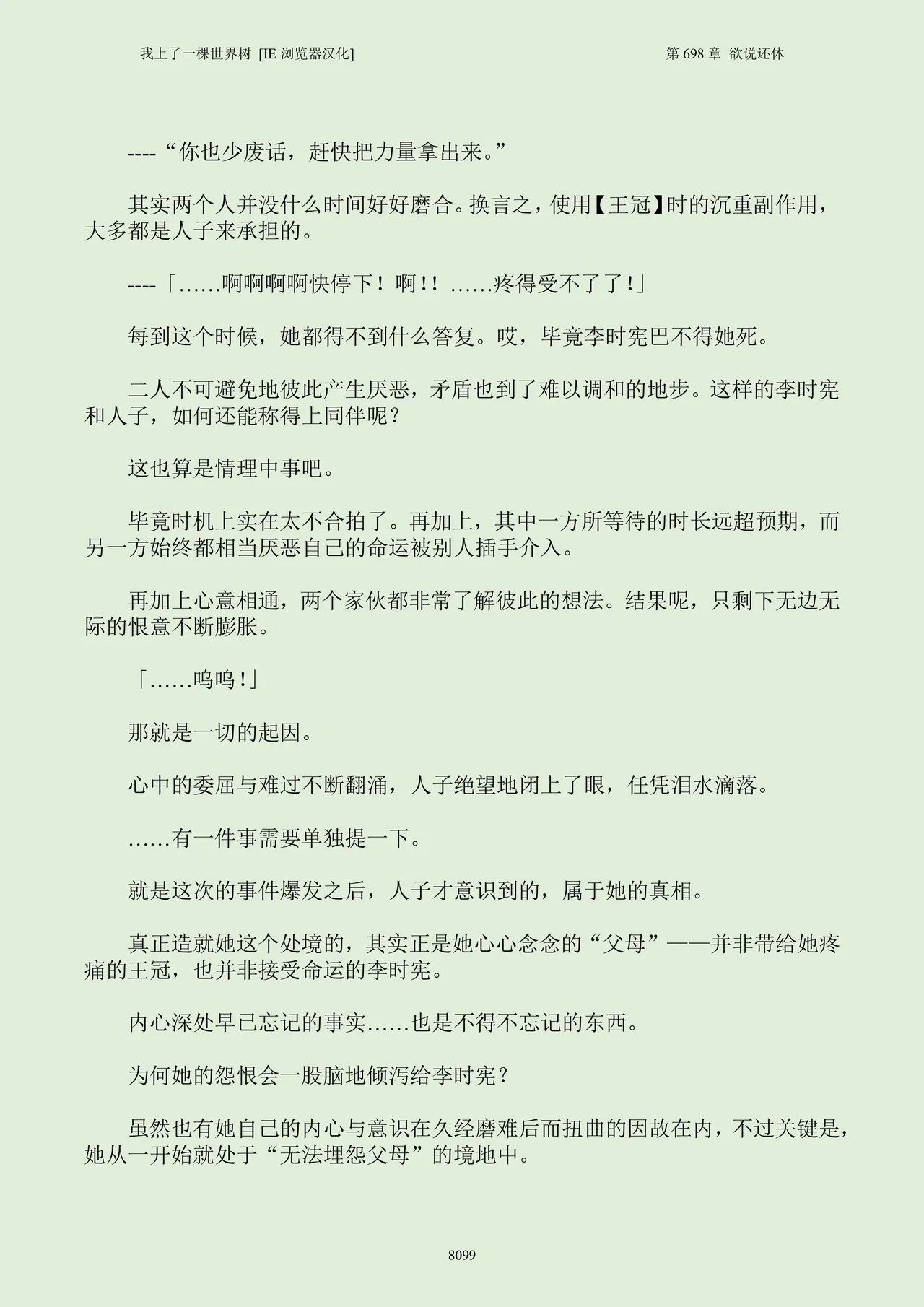 我上了一棵世界树 [IE浏览器汉化]

第698章 欲说还休

----“你也少废话，赶快把力量拿出来。”

其实两个人并没什么时间好好磨合。换言之，使用【王冠】时的沉重副作用，大多都是人子来承担的。

----「……啊啊啊啊快停下！啊！！……疼得受不了了！」

每到这个时候，她都得不到什么答复。哎，毕竟李时宪巴不得她死。

二人不可避免地彼此产生厌恶，矛盾也到了难以调和的地步。这样的李时宪和人子，如何还能称得上同伴呢？

这也算是情理中事吧。

毕竟时机上实在太不合拍了。再加上，其中一方所等待的时长远超预期，而另一方始终都相当厌恶自己的命运被别人插手介入。

再加上心意相通，两个家伙都非常了解彼此的想法。结果呢，只剩下无边无际的恨意不断膨胀。

「……呜呜！」

那就是一切的起因。

心中的委屈与难过不断翻涌，人子绝望地闭上了眼，任凭泪水滴落。

……有一件事需要单独提一下。

就是这次的事件爆发之后，人子才意识到的，属于她的真相。

真正造就她这个处境的，其实正是她心心念念的“父母”——并非带给她疼痛的王冠，也并非接受命运的李时宪。

内心深处早已忘记的事实……也是不得不忘记的东西。

为何她的怨恨会一股脑地倾泻给李时宪？

虽然也有她自己的内心与意识在久经磨难后而扭曲的因故在内，不过关键是，她从一开始就处于“无法埋怨父母”的境地中。

8099